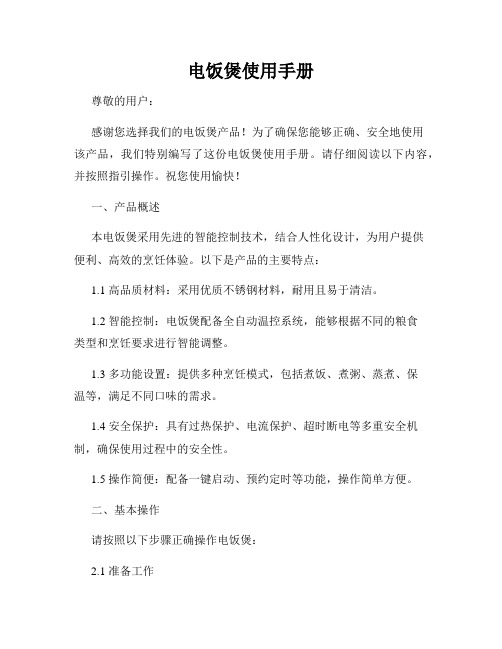 电饭煲使用手册

尊敬的用户：

感谢您选择我们的电饭煲产品！为了确保您能够正确、安全地使用该产品，我们特别编写了这份电饭煲使用手册。请仔细阅读以下内容，并按照指引操作。祝您使用愉快！

一、产品概述

本电饭煲采用先进的智能控制技术，结合人性化设计，为用户提供便利、高效的烹饪体验。以下是产品的主要特点：

1.1 高品质材料：采用优质不锈钢材料，耐用且易于清洁。

1.2 智能控制：电饭煲配备全自动温控系统，能够根据不同的粮食类型和烹饪要求进行智能调整。

1.3 多功能设置：提供多种烹饪模式，包括煮饭、煮粥、蒸煮、保温等，满足不同口味的需求。

1.4 安全保护：具有过热保护、电流保护、超时断电等多重安全机制，确保使用过程中的安全性。

1.5 操作简便：配备一键启动、预约定时等功能，操作简单方便。

二、基本操作

请按照以下步骤正确操作电饭煲：

2.1 准备工作